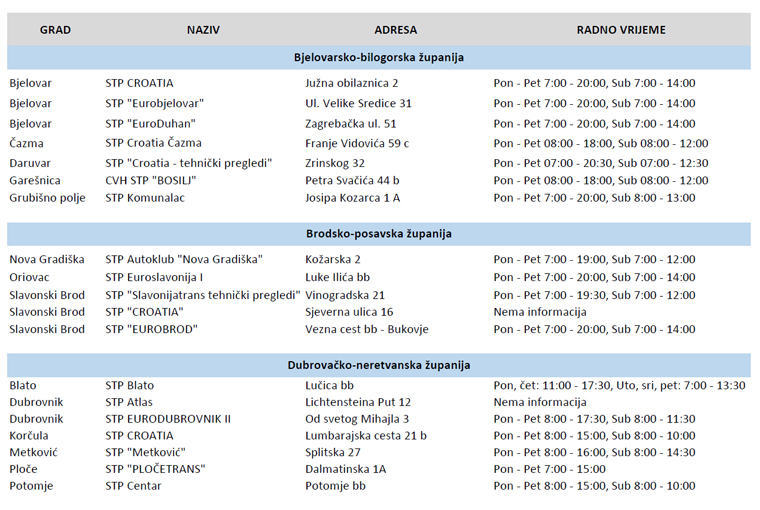 | GRAD | NAZIV | ADRESA | RADNO VRIJEME |
|---|---|---|---|
| Bjelovarsko-bilogorska županija | | | |
| Bjelovar | STP CROATIA | Južna obilaznica 2 | Pon - Pet 7:00 - 20:00, Sub 7:00 - 14:00 |
| Bjelovar | STP "Eurobjelovar" | Ul. Velike Sredice 31 | Pon - Pet 7:00 - 20:00, Sub 7:00 - 14:00 |
| Bjelovar | STP "EuroDuhan" | Zagrebačka ul. 51 | Pon - Pet 7:00 - 20:00, Sub 7:00 - 14:00 |
| Čazma | STP Croatia Čazma | Franje Vidovića 59 c | Pon - Pet 08:00 - 18:00, Sub 08:00 - 12:00 |
| Daruvar | STP "Croatia - tehnički pregledi" | Zrinskog 32 | Pon - Pet 07:00 - 20:30, Sub 07:00 - 12:30 |
| Garešnica | CVH STP "BOSILJ" | Petra Svačića 44 b | Pon - Pet 08:00 - 18:00, Sub 08:00 - 12:00 |
| Grubišno polje | STP Komunalac | Josipa Kozarca 1 A | Pon - Pet 7:00 - 20:00, Sub 8:00 - 13:00 |
| Brodsko-posavska županija | | | |
| Nova Gradiška | STP Autoklub "Nova Gradiška" | Kožarska 2 | Pon - Pet 7:00 - 19:00, Sub 7:00 - 12:00 |
| Oriovac | STP Euroslavonija I | Luke Ilića bb | Pon - Pet 7:00 - 20:00, Sub 7:00 - 14:00 |
| Slavonski Brod | STP "Slavonijatrans tehnički pregledi" | Vinogradska 21 | Pon - Pet 7:00 - 19:30, Sub 7:00 - 12:00 |
| Slavonski Brod | STP "CROATIA" | Sjeverna ulica 16 | Nema informacija |
| Slavonski Brod | STP "EUROBROD" | Vezna cest bb - Bukovje | Pon - Pet 7:00 - 20:00, Sub 7:00 - 14:00 |
| Dubrovačko-neretvanska županija | | | |
| Blato | STP Blato | Lučica bb | Pon, čet: 11:00 - 17:30, Uto, sri, pet: 7:00 - 13:30 |
| Dubrovnik | STP Atlas | Lichtensteina Put 12 | Nema informacija |
| Dubrovnik | STP EURODUBROVNIK II | Od svetog Mihajla 3 | Pon - Pet 8:00 - 17:30, Sub 8:00 - 11:30 |
| Korčula | STP CROATIA | Lumbarajska cesta 21 b | Pon - Pet 8:00 - 15:00, Sub 8:00 - 10:00 |
| Metković | STP "Metković" | Splitska 27 | Pon - Pet 8:00 - 16:00, Sub 8:00 - 14:30 |
| Ploče | STP "PLOČETRANS" | Dalmatinska 1A | Pon - Pet 7:00 - 15:00 |
| Potomje | STP Centar | Potomje bb | Pon - Pet 8:00 - 15:00, Sub 8:00 - 10:00 |